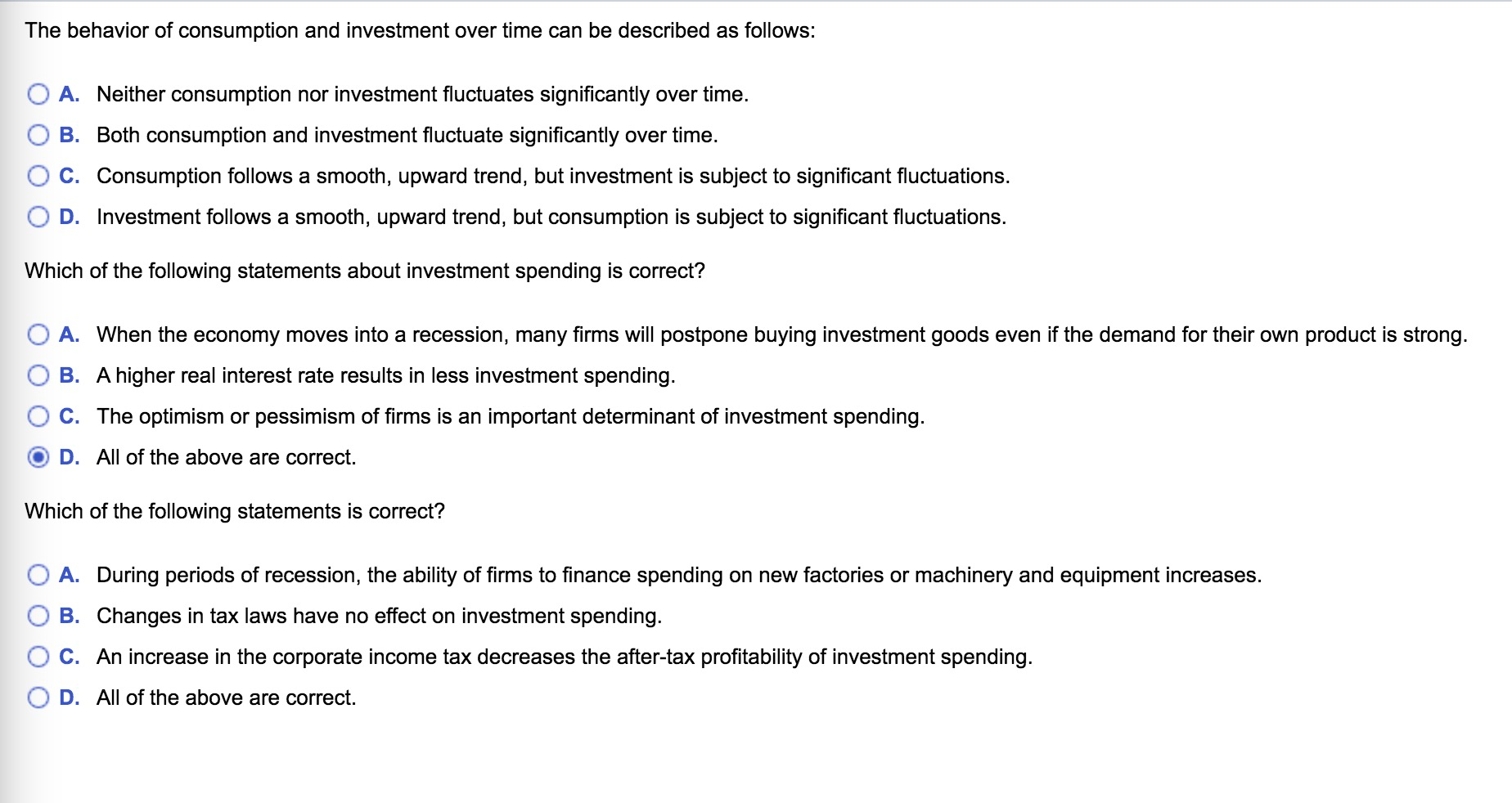 The behavior of consumption and investment over time can be described as follows:

A. Neither consumption nor investment fluctuates significantly over time.

B. Both consumption and investment fluctuate significantly over time.

C. Consumption follows a smooth, upward trend, but investment is subject to significant fluctuations.

D. Investment follows a smooth, upward trend, but consumption is subject to significant fluctuations.

Which of the following statements about investment spending is correct?

A. When the economy moves into a recession, many firms will postpone buying investment goods even if the demand for their own product is strong.

B. A higher real interest rate results in less investment spending.

C. The optimism or pessimism of firms is an important determinant of investment spending.

D. All of the above are correct.

Which of the following statements is correct?

A. During periods of recession, the ability of firms to finance spending on new factories or machinery and equipment increases.

B. Changes in tax laws have no effect on investment spending.

C. An increase in the corporate income tax decreases the after-tax profitability of investment spending.

D. All of the above are correct.